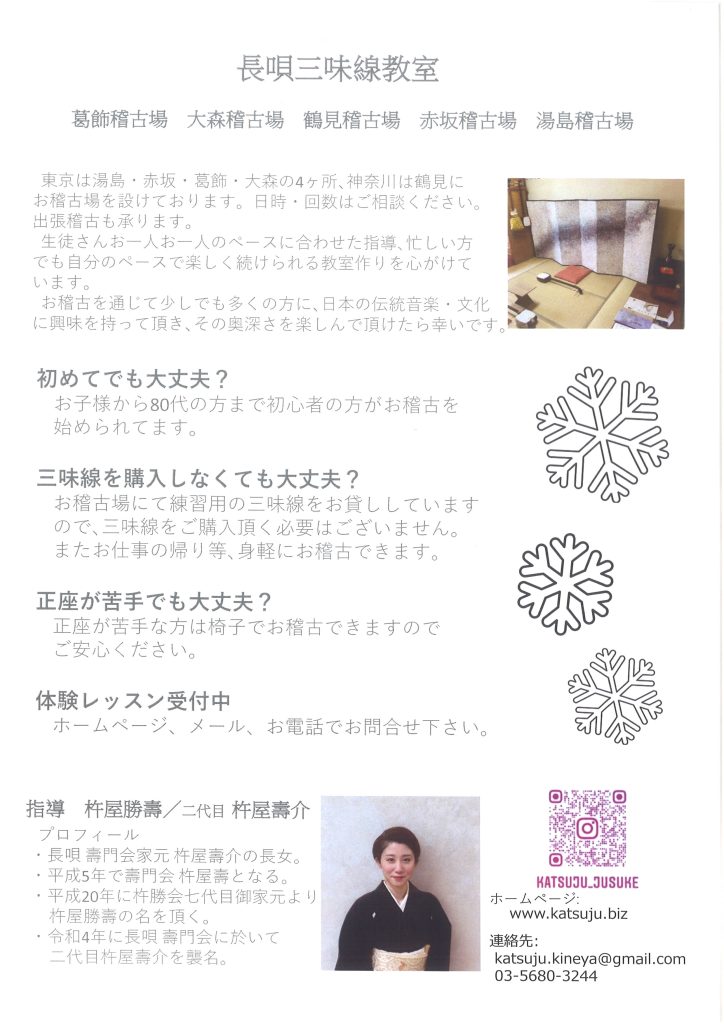 長唄三味線教室

葛飾稽古場 大森稽古場 鶴見稽古場 赤坂稽古場 湯島稽古場

東京は湯島・赤坂・葛飾・大森の4ヶ所、神奈川は鶴見にお稽古場を設けております。日時・回数はご相談ください。出張稽古も承ります。

生徒さんお一人お一人のペースに合わせた指導、忙しい方でも自分のペースで楽しく続けられる教室作りを心がけています。

お稽古を通じて少しでも多くの方に、日本の伝統音楽・文化に興味を持って頂き、その奥深さを楽しんで頂けたら幸いです。

初めてでも大丈夫?

お子様から80代の方まで初心者の方がお稽古を始められてます。

三味線を購入しなくても大丈夫?

お稽古場にて練習用の三味線をお貸ししていますので、三味線をご購入頂く必要はございません。またお仕事の帰り等、身軽にお稽古できます。

正座が苦手でも大丈夫?

正座が苦手な方は椅子でお稽古できますのでご安心ください。

体験レッスン受付中

ホームページ、メール、お電話でお問合せ下さい。

指導 杵屋勝壽/二代目 杵屋壽介

プロフィール
・長唄 壽門会家元 杵屋壽介の長女。
・平成5年で壽門会 杵屋壽となる。
・平成20年に杵勝会七代目御家元より杵屋勝壽の名を頂く。
・令和4年に長唄 壽門会に於いて二代目杵屋壽介を襲名。

KATSUJU_JUSUKE

ホームページ:
www.katsuju.biz

連絡先:
katsuju.kineya@gmail.com
03-5680-3244